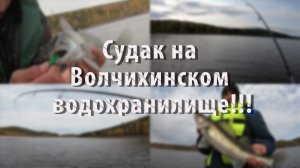 Судак на Волчихинском водохранилище!!!